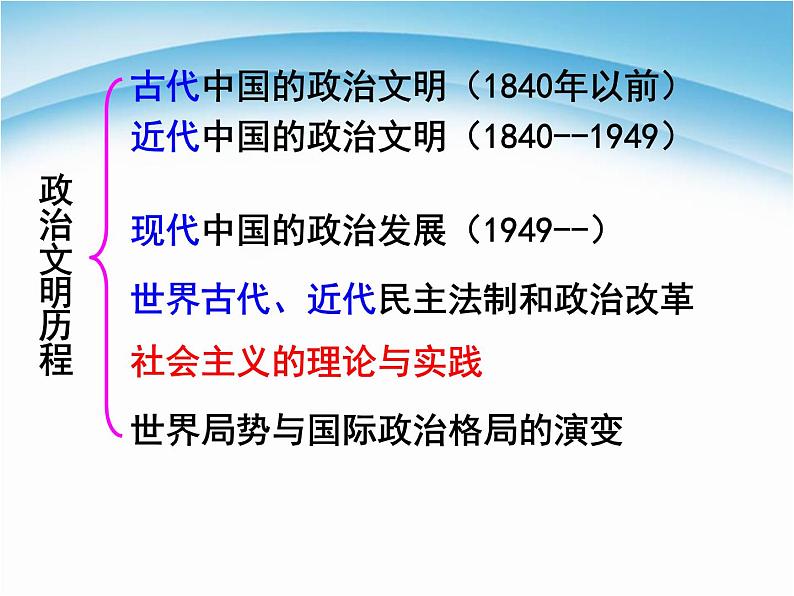 政治文明历程

古代中国的政治文明（1840年以前）
近代中国的政治文明（1840--1949）

现代中国的政治发展（1949--）
世界古代、近代民主法制和政治改革
社会主义的理论与实践
世界局势与国际政治格局的演变